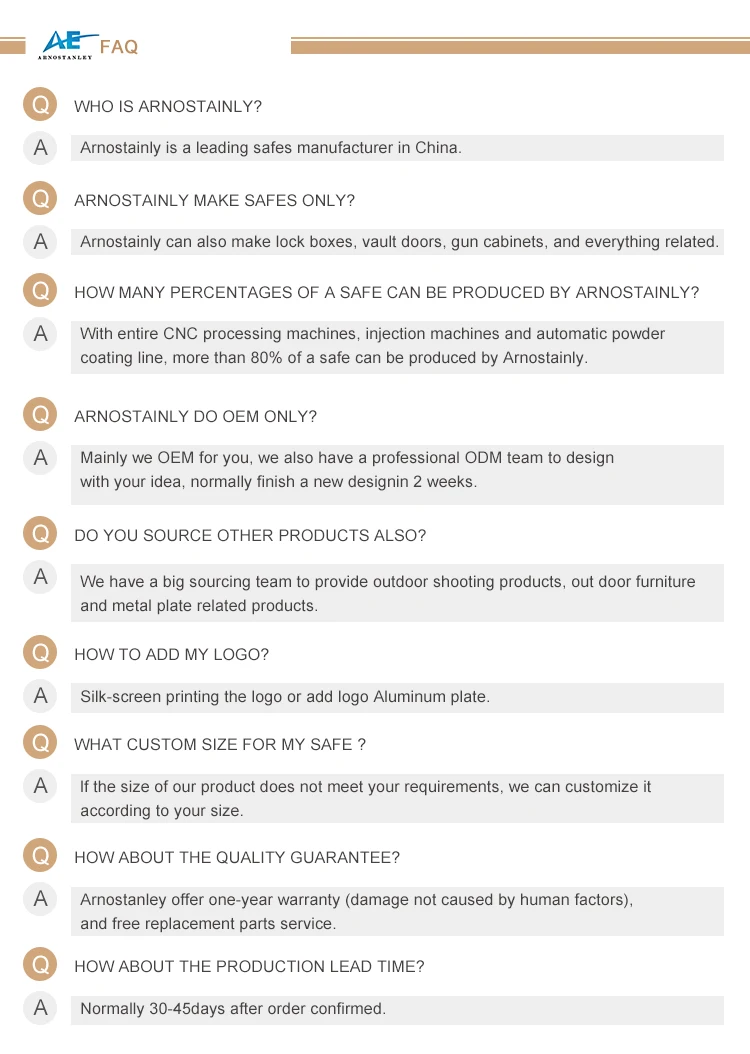 AE
ARNOSTANLEY
FAQ

Q WHO IS ARNOSTAINLY?

A Arnostainly is a leading safes manufacturer in China.

Q ARNOSTAINLY MAKE SAFES ONLY?

A Arnostainly can also make lock boxes, vault doors, gun cabinets, and everything related.

Q HOW MANY PERCENTAGES OF A SAFE CAN BE PRODUCED BY ARNOSTAINLY?

A With entire CNC processing machines, injection machines and automatic powder coating line, more than 80% of a safe can be produced by Arnostainly.

Q ARNOSTAINLY DO OEM ONLY?

A Mainly we OEM for you, we also have a professional ODM team to design with your idea, normally finish a new designin 2 weeks.

Q DO YOU SOURCE OTHER PRODUCTS ALSO?

A We have a big sourcing team to provide outdoor shooting products, out door furniture and metal plate related products.

Q HOW TO ADD MY LOGO?

A Silk-screen printing the logo or add logo Aluminum plate.

Q WHAT CUSTOM SIZE FOR MY SAFE ?

A If the size of our product does not meet your requirements, we can customize it according to your size.

Q HOW ABOUT THE QUALITY GUARANTEE?

A Arnostanley offer one-year warranty (damage not caused by human factors), and free replacement parts service.

Q HOW ABOUT THE PRODUCTION LEAD TIME?

A Normally 30-45days after order confirmed.